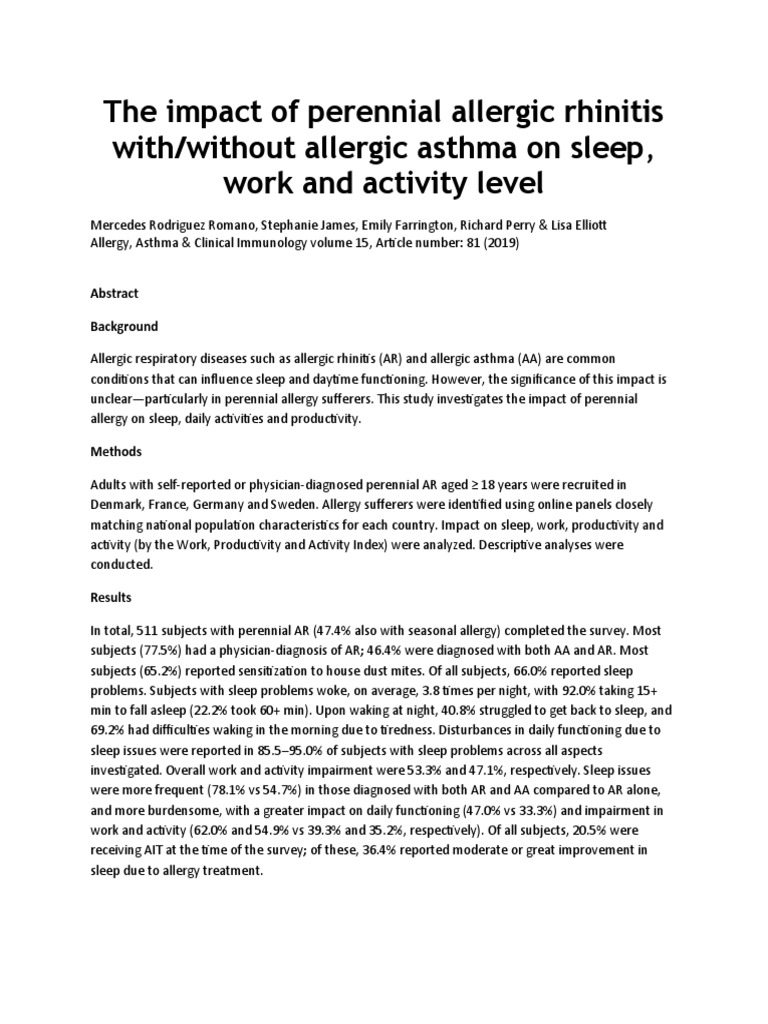 The impact of perennial allergic rhinitis with/without allergic asthma on sleep, work and activity level

Mercedes Rodriguez Romano, Stephanie James, Emily Farrington, Richard Perry & Lisa Elliott
Allergy, Asthma & Clinical Immunology volume 15, Article number: 81 (2019)

Abstract

Background

Allergic respiratory diseases such as allergic rhinitis (AR) and allergic asthma (AA) are common conditions that can influence sleep and daytime functioning. However, the significance of this impact is unclear—particularly in perennial allergy sufferers. This study investigates the impact of perennial allergy on sleep, daily activities and productivity.

Methods

Adults with self-reported or physician-diagnosed perennial AR aged ≥ 18 years were recruited in Denmark, France, Germany and Sweden. Allergy sufferers were identified using online panels closely matching national population characteristics for each country. Impact on sleep, work, productivity and activity (by the Work, Productivity and Activity Index) were analyzed. Descriptive analyses were conducted.

Results

In total, 511 subjects with perennial AR (47.4% also with seasonal allergy) completed the survey. Most subjects (77.5%) had a physician-diagnosis of AR; 46.4% were diagnosed with both AA and AR. Most subjects (65.2%) reported sensitization to house dust mites. Of all subjects, 66.0% reported sleep problems. Subjects with sleep problems woke, on average, 3.8 times per night, with 92.0% taking 15+ min to fall asleep (22.2% took 60+ min). Upon waking at night, 40.8% struggled to get back to sleep, and 69.2% had difficulties waking in the morning due to tiredness. Disturbances in daily functioning due to sleep issues were reported in 85.5–95.0% of subjects with sleep problems across all aspects investigated. Overall work and activity impairment were 53.3% and 47.1%, respectively. Sleep issues were more frequent (78.1% vs 54.7%) in those diagnosed with both AR and AA compared to AR alone, and more burdensome, with a greater impact on daily functioning (47.0% vs 33.3%) and impairment in work and activity (62.0% and 54.9% vs 39.3% and 35.2%, respectively). Of all subjects, 20.5% were receiving AIT at the time of the survey; of these, 36.4% reported moderate or great improvement in sleep due to allergy treatment.